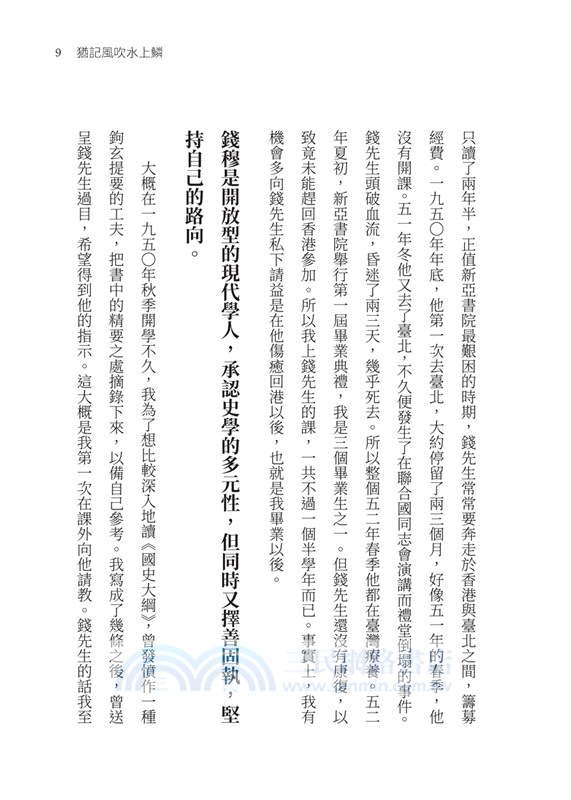 9 猶記風吹水上鱗

只讀了兩年半，正值新亞書院最艱困的時期，錢先生常常要奔走於香港與臺北之間，籌募經費。一九五〇年年底，他第一次去臺北，大約停留了兩三個月，好像五一年的春季，他沒有開課。五一年冬他又去了臺北，不久便發生了在聯合國同志會演講而禮堂倒塌的事件。錢先生頭破血流，昏迷了兩三天，幾乎死去。所以整個五二年春季他都在臺灣療養。五二年夏初，新亞書院舉行第一屆畢業典禮，我是三個畢業生之一。但錢先生還沒有康復，以致竟未能趕回香港參加。所以我上錢先生的課，一共不過一個半學年而已。事實上，我有機會多向錢先生私下請益是在他傷癒回港以後，也就是我畢業以後。

錢穆是開放型的現代學人，承認史學的多元性，但同時又擇善固執，堅持自己的路向。

大概在一九五〇年秋季開學不久，我為了想比較深入地讀《國史大綱》，曾發憤作一種鉤玄提要的工夫，把書中的精要之處摘錄下來，以備自己參考。我寫成了幾條之後，曾送呈錢先生過目，希望得到他的指示。這大概是我第一次在課外向他請教。錢先生的話我至

三民網路書店
www.sanmin.com.tw